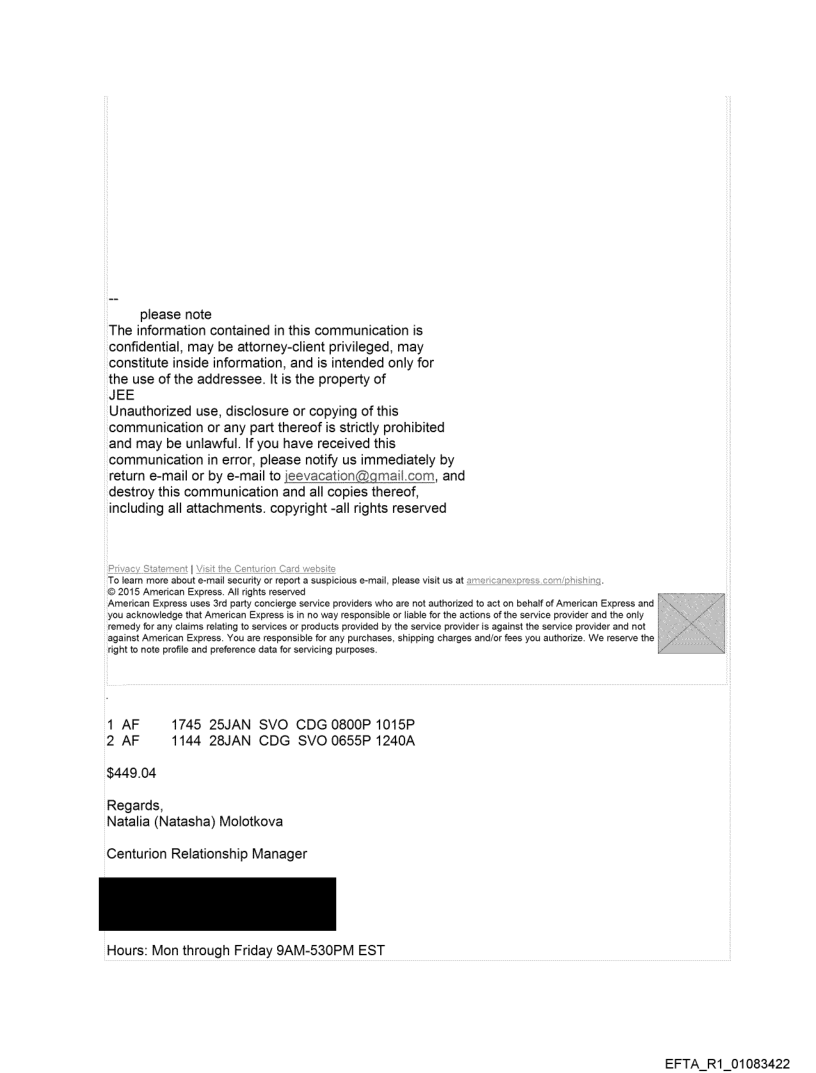 --
please note
The information contained in this communication is confidential, may be attorney-client privileged, may constitute inside information, and is intended only for the use of the addressee. It is the property of
JEE
Unauthorized use, disclosure or copying of this communication or any part thereof is strictly prohibited and may be unlawful. If you have received this communication in error, please notify us immediately by return e-mail or by e-mail to jeevacation@gmail.com, and destroy this communication and all copies thereof, including all attachments. copyright -all rights reserved

Privacy Statement | Visit the Centurion Card website
To learn more about e-mail security or report a suspicious e-mail, please visit us at americanexpress.com/phishing.
© 2015 American Express. All rights reserved
American Express uses 3rd party concierge service providers who are not authorized to act on behalf of American Express and you acknowledge that American Express is in no way responsible or liable for the actions of the service provider and the only remedy for any claims relating to services or products provided by the service provider is against the service provider and not against American Express. You are responsible for any purchases, shipping charges and/or fees you authorize. We reserve the right to note profile and preference data for servicing purposes.

.

1 AF 1745 25JAN SVO CDG 0800P 1015P
2 AF 1144 28JAN CDG SVO 0655P 1240A

$449.04

Regards,
Natalia (Natasha) Molotkova

Centurion Relationship Manager

Hours: Mon through Friday 9AM-530PM EST

EFTA_R1_01083422